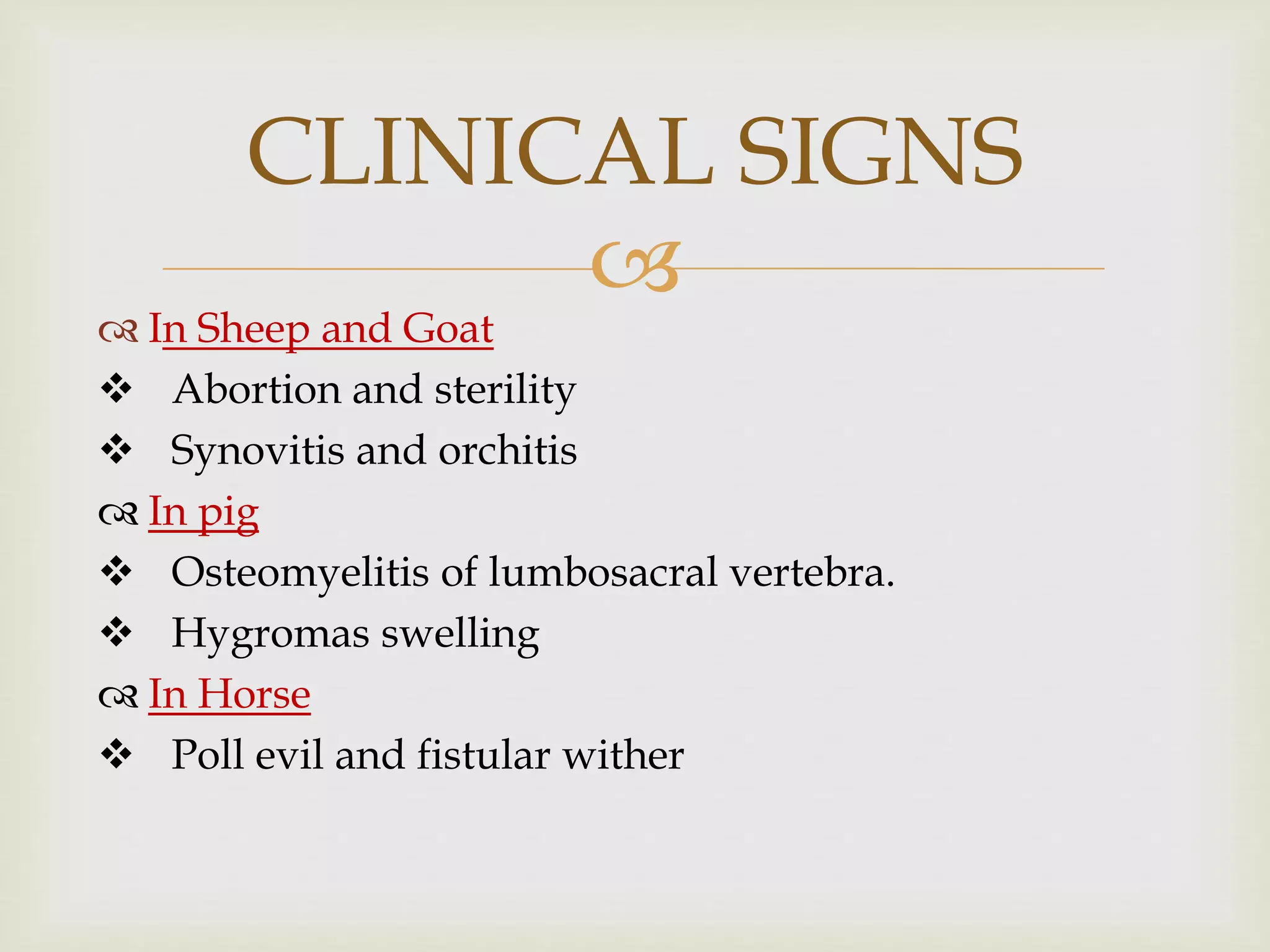 CLINICAL SIGNS

In Sheep and Goat
❖ Abortion and sterility
❖ Synovitis and orchitis
In pig
❖ Osteomyelitis of lumbosacral vertebra.
❖ Hygromas swelling
In Horse
❖ Poll evil and fistular wither